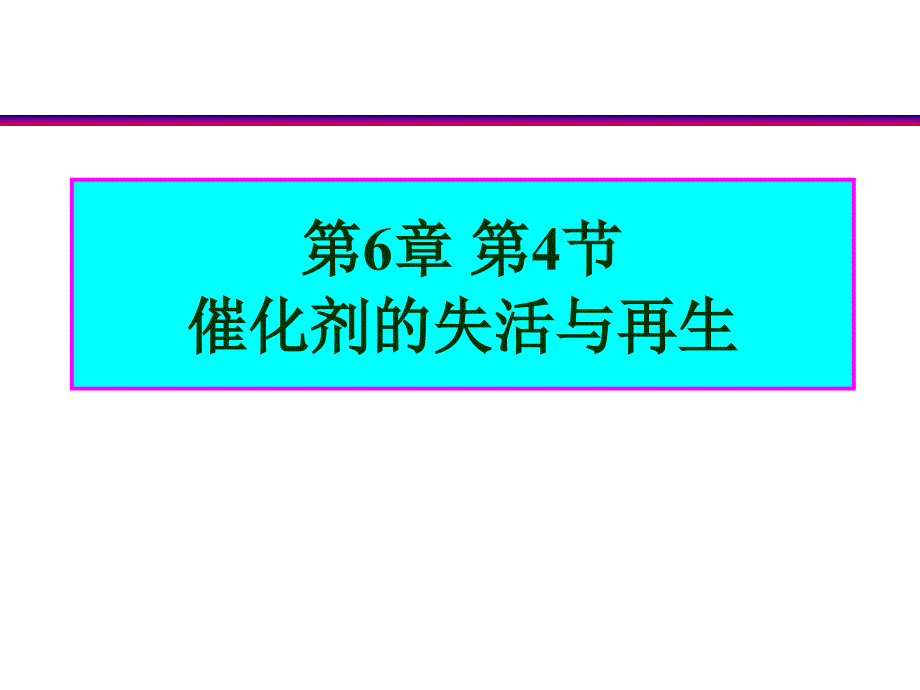 第6章 第4节
催化剂的失活与再生